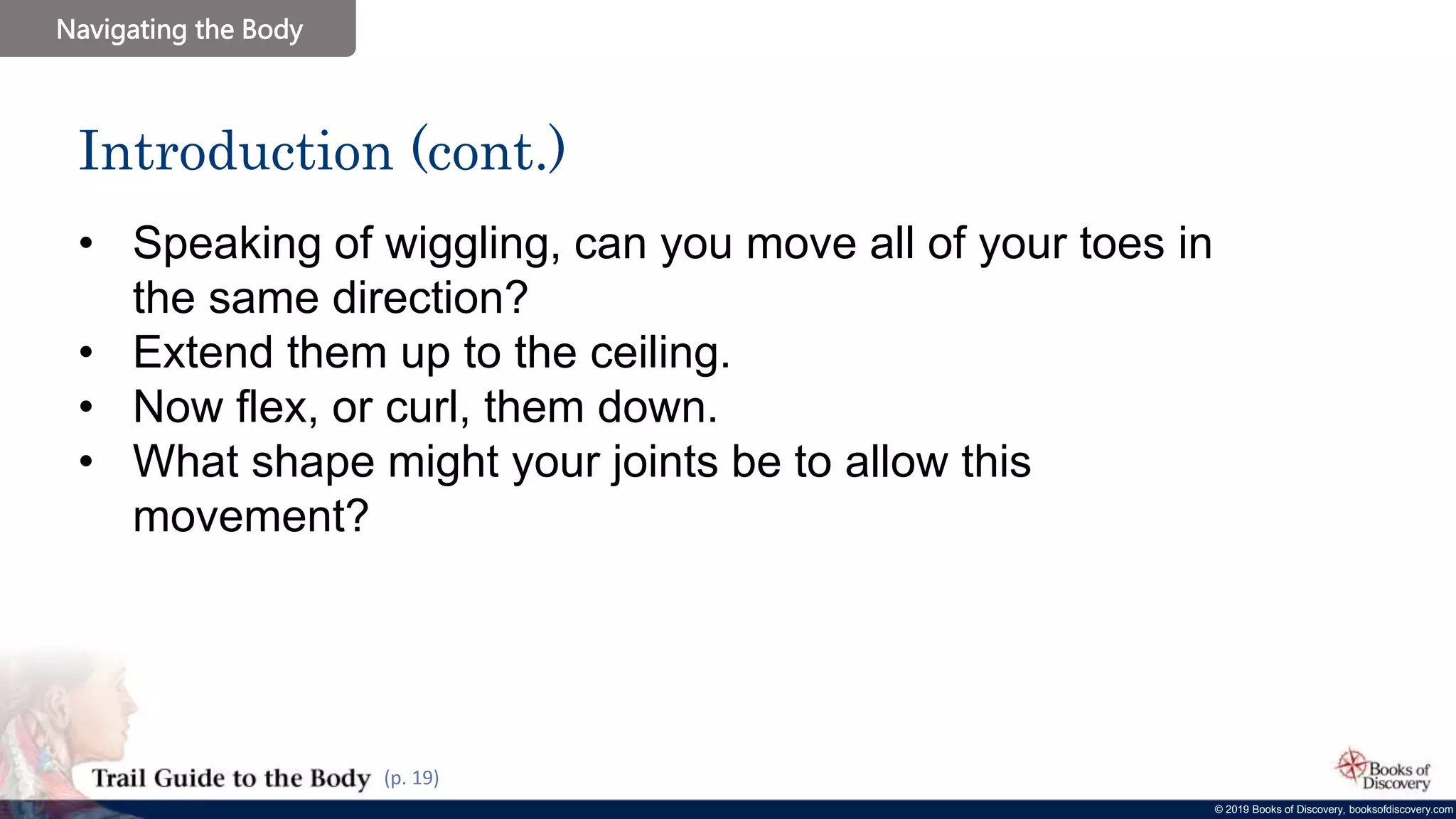 Navigating the Body

Introduction (cont.)

• Speaking of wiggling, can you move all of your toes in the same direction?
• Extend them up to the ceiling.
• Now flex, or curl, them down.
• What shape might your joints be to allow this movement?

Trail Guide to the Body (p. 19)

Books of Discovery

© 2019 Books of Discovery, booksofdiscovery.com